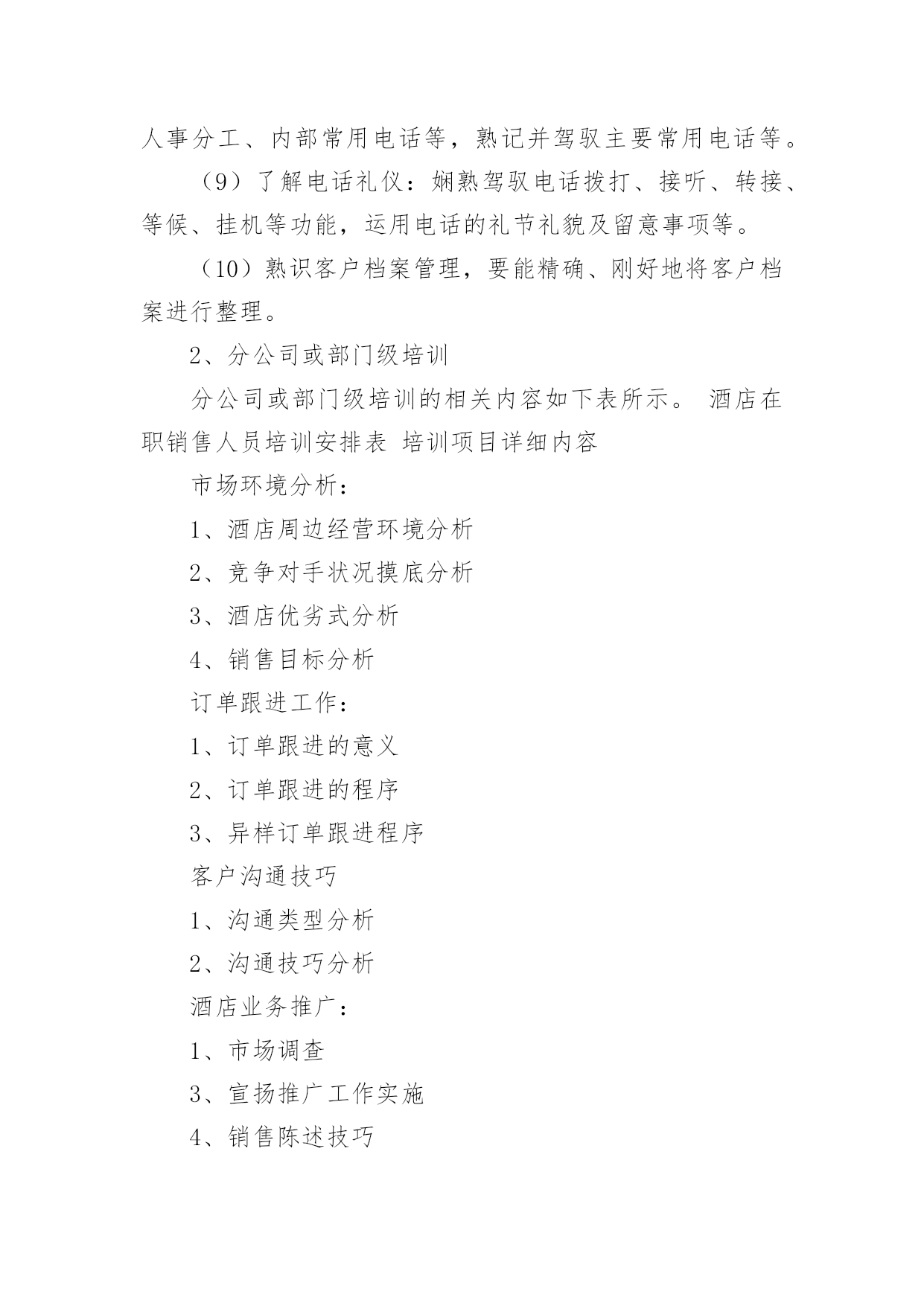 人事分工、内部常用电话等，熟记并驾驭主要常用电话等。

（9）了解电话礼仪：娴熟驾驭电话拨打、接听、转接、等候、挂机等功能，运用电话的礼节礼貌及留意事项等。

（10）熟识客户档案管理，要能精确、刚好地将客户档案进行整理。

2、分公司或部门级培训

分公司或部门级培训的相关内容如下表所示。 酒店在职销售人员培训安排表 培训项目详细内容

市场环境分析：

1、酒店周边经营环境分析

2、竞争对手状况摸底分析

3、酒店优劣式分析

4、销售目标分析

订单跟进工作：

1、订单跟进的意义

2、订单跟进的程序

3、异样订单跟进程序

客户沟通技巧

1、沟通类型分析

2、沟通技巧分析

酒店业务推广：

1、市场调查

3、宣扬推广工作实施

4、销售陈述技巧